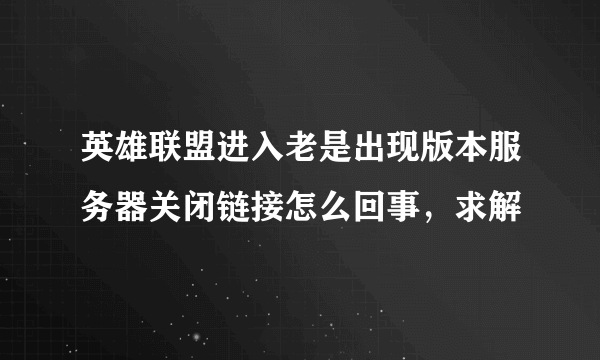 英雄联盟进入老是出现版本服务器关闭链接怎么回事，求解